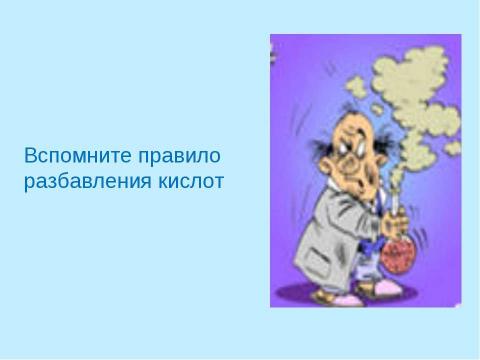 Вспомните правило разбавления кислот